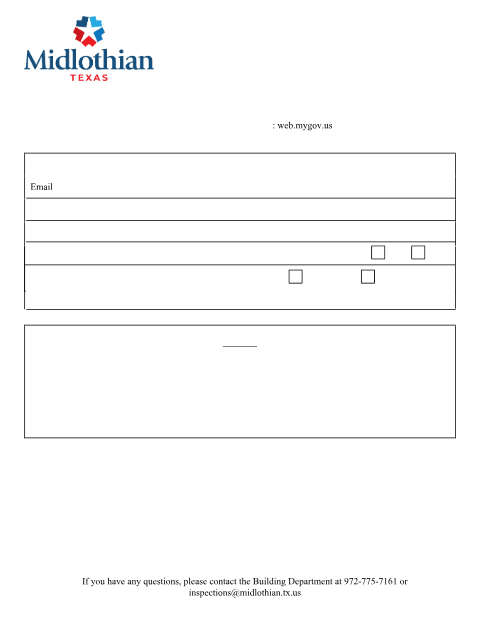 Midlothian
TEXAS

: web.mygov.us

Email

If you have any questions, please contact the Building Department at 972-775-7161 or inspections@midlothian.tx.us